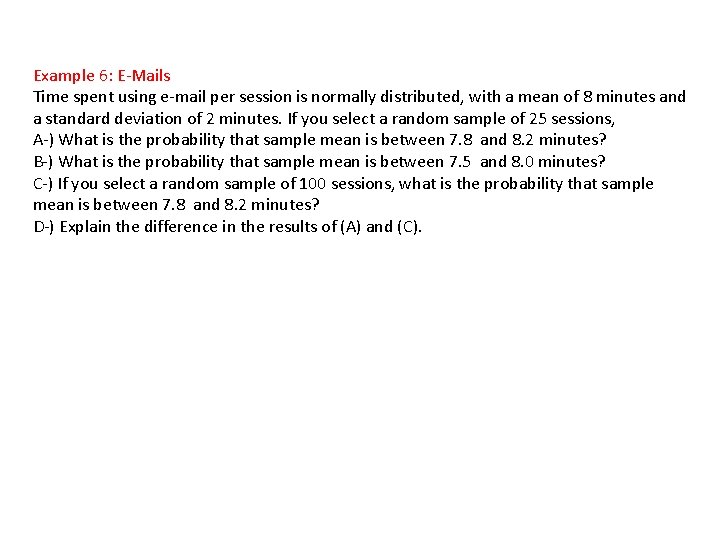 Example 6: E-Mails
Time spent using e-mail per session is normally distributed, with a mean of 8 minutes and a standard deviation of 2 minutes. If you select a random sample of 25 sessions,
A-) What is the probability that sample mean is between 7.8 and 8.2 minutes?
B-) What is the probability that sample mean is between 7.5 and 8.0 minutes?
C-) If you select a random sample of 100 sessions, what is the probability that sample mean is between 7.8 and 8.2 minutes?
D-) Explain the difference in the results of (A) and (C).